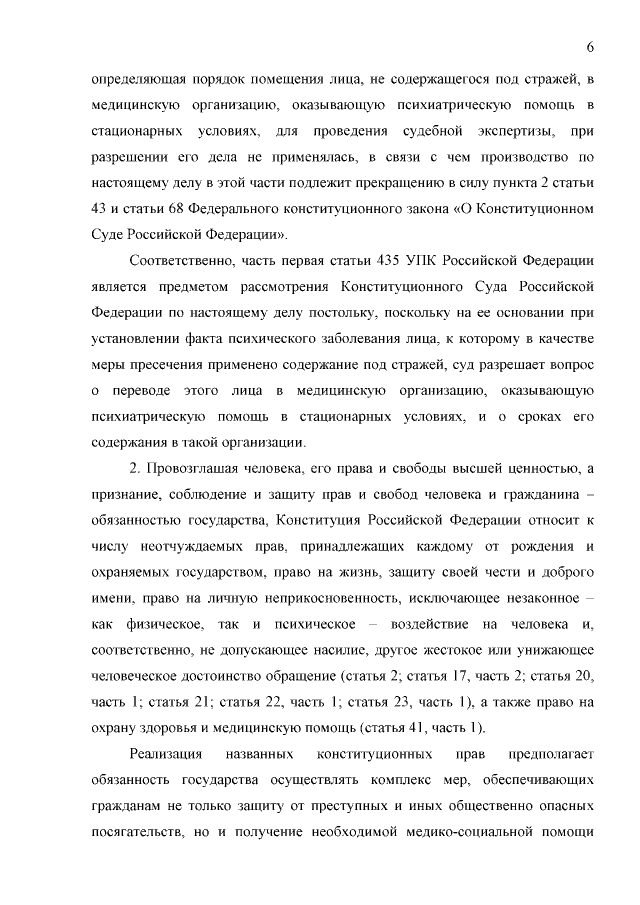 6

определяющая порядок помещения лица, не содержащегося под стражей, в медицинскую организацию, оказывающую психиатрическую помощь в стационарных условиях, для проведения судебной экспертизы, при разрешении его дела не применялась, в связи с чем производство по настоящему делу в этой части подлежит прекращению в силу пункта 2 статьи 43 и статьи 68 Федерального конституционного закона «О Конституционном Суде Российской Федерации».

Соответственно, часть первая статьи 435 УПК Российской Федерации является предметом рассмотрения Конституционного Суда Российской Федерации по настоящему делу постольку, поскольку на ее основании при установлении факта психического заболевания лица, к которому в качестве меры пресечения применено содержание под стражей, суд разрешает вопрос о переводе этого лица в медицинскую организацию, оказывающую психиатрическую помощь в стационарных условиях, и о сроках его содержания в такой организации.

2. Провозглашая человека, его права и свободы высшей ценностью, а признание, соблюдение и защиту прав и свобод человека и гражданина – обязанностью государства, Конституция Российской Федерации относит к числу неотчуждаемых прав, принадлежащих каждому от рождения и охраняемых государством, право на жизнь, защиту своей чести и доброго имени, право на личную неприкосновенность, исключающее незаконное – как физическое, так и психическое – воздействие на человека и, соответственно, не допускающее насилие, другое жестокое или унижающее человеческое достоинство обращение (статья 2; статья 17, часть 2; статья 20, часть 1; статья 21; статья 22, часть 1; статья 23, часть 1), а также право на охрану здоровья и медицинскую помощь (статья 41, часть 1).

Реализация названных конституционных прав предполагает обязанность государства осуществлять комплекс мер, обеспечивающих гражданам не только защиту от преступных и иных общественно опасных посягательств, но и получение необходимой медико-социальной помощи